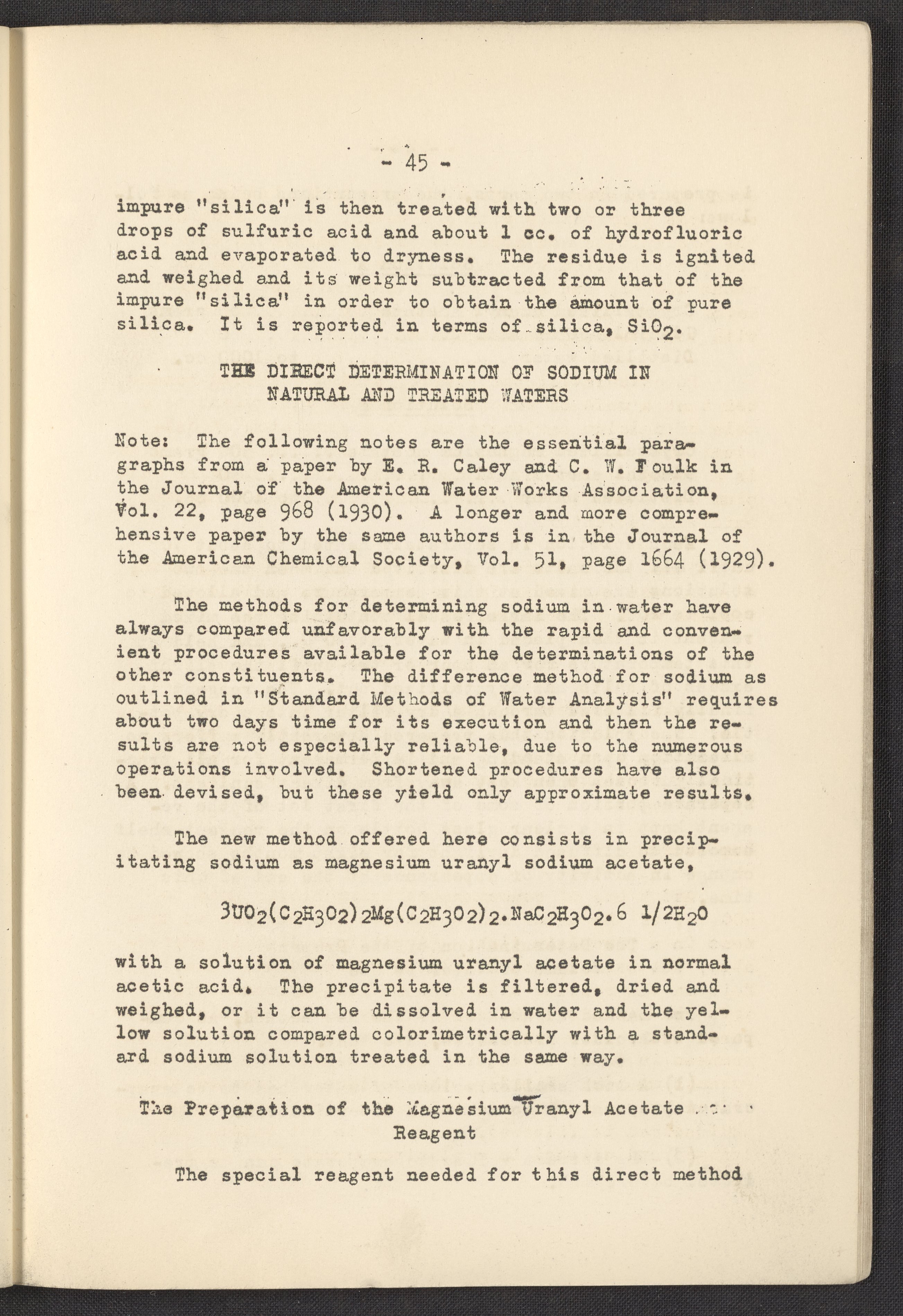 - 45 -

impure "silica" is then treated with two or three drops of sulfuric acid and about 1 cc. of hydrofluoric acid and evaporated to dryness. The residue is ignited and weighed and its weight subtracted from that of the impure "silica" in order to obtain the amount of pure silica. It is reported in terms of silica, $SiO_2$.

THE DIRECT DETERMINATION OF SODIUM IN NATURAL AND TREATED WATERS

Note: The following notes are the essential paragraphs from a paper by E. R. Caley and C. W. Foulk in the Journal of the American Water Works Association, Vol. 22, page 968 (1930). A longer and more comprehensive paper by the same authors is in the Journal of the American Chemical Society, Vol. 51, page 1664 (1929).

The methods for determining sodium in water have always compared unfavorably with the rapid and convenient procedures available for the determinations of the other constituents. The difference method for sodium as outlined in "Standard Methods of Water Analysis" requires about two days time for its execution and then the results are not especially reliable, due to the numerous operations involved. Shortened procedures have also been devised, but these yield only approximate results.

The new method offered here consists in precipitating sodium as magnesium uranyl sodium acetate,

$3UO_2(C_2H_3O_2)_2Mg(C_2H_3O_2)_2.NaC_2H_3O_2.6\ 1/2H_2O$

with a solution of magnesium uranyl acetate in normal acetic acid. The precipitate is filtered, dried and weighed, or it can be dissolved in water and the yellow solution compared colorimetrically with a standard sodium solution treated in the same way.

The Preparation of the Magnesium Uranyl Acetate Reagent

The special reagent needed for this direct method